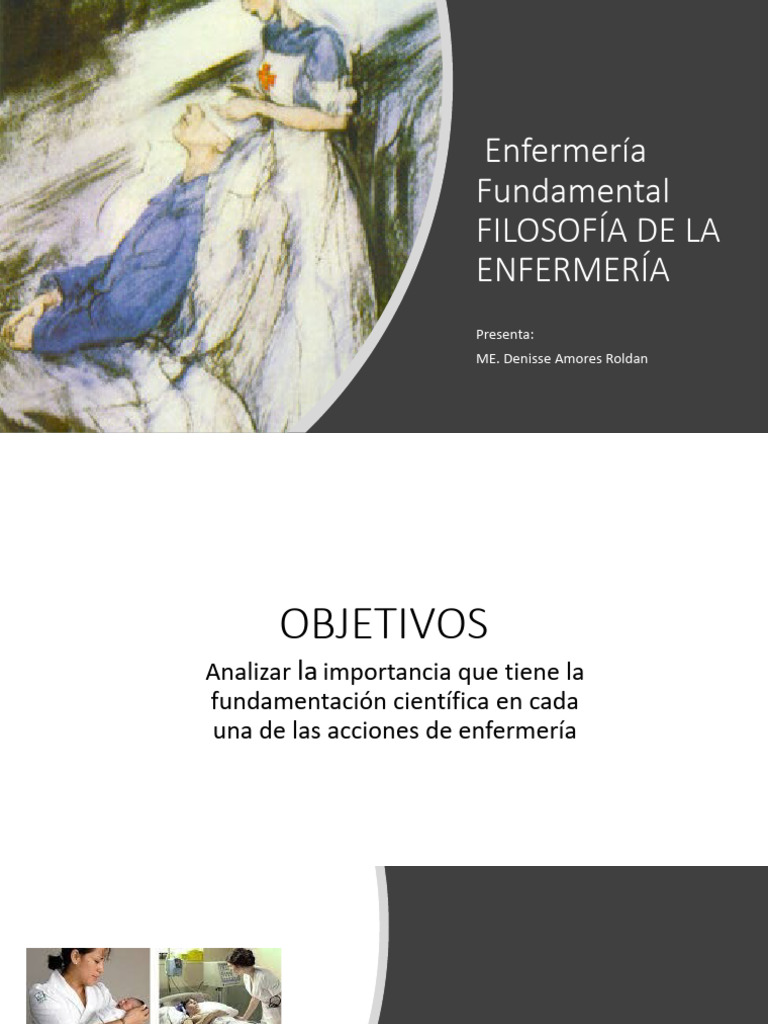 Enfermería Fundamental FILOSOFÍA DE LA ENFERMERÍA

Presenta:

ME. Denisse Amores Roldan

OBJETIVOS

Analizar la importancia que tiene la fundamentación científica en cada una de las acciones de enfermería